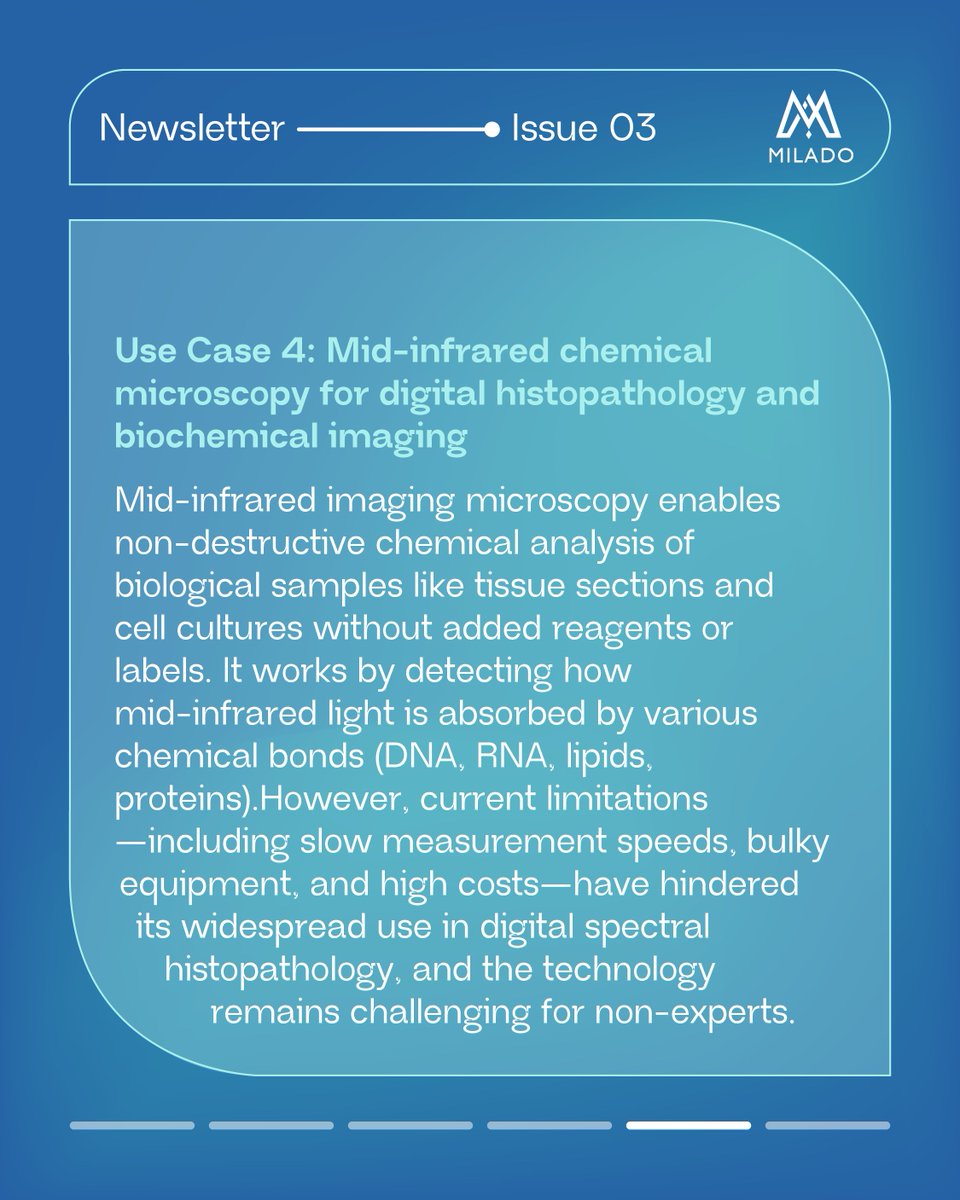 Newsletter Issue 03

MILADO

Use Case 4: Mid-infrared chemical microscopy for digital histopathology and biochemical imaging

Mid-infrared imaging microscopy enables non-destructive chemical analysis of biological samples like tissue sections and cell cultures without added reagents or labels. It works by detecting how mid-infrared light is absorbed by various chemical bonds (DNA, RNA, lipids, proteins).However, current limitations —including slow measurement speeds, bulky equipment, and high costs—have hindered its widespread use in digital spectral histopathology, and the technology remains challenging for non-experts.